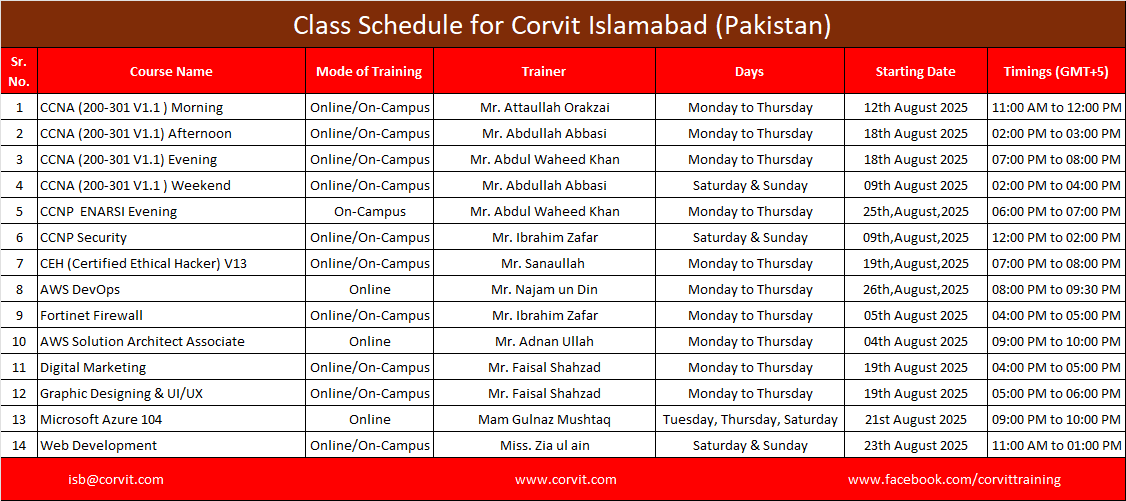 Class Schedule for Corvit Islamabad (Pakistan)

| Sr. No. | Course Name | Mode of Training | Trainer | Days | Starting Date | Timings (GMT+5) |
|---|---|---|---|---|---|---|
| 1 | CCNA (200-301 V1.1 ) Morning | Online/On-Campus | Mr. Attaullah Orakzai | Monday to Thursday | 12th August 2025 | 11:00 AM to 12:00 PM |
| 2 | CCNA (200-301 V1.1) Afternoon | Online/On-Campus | Mr. Abdullah Abbasi | Monday to Thursday | 18th August 2025 | 02:00 PM to 03:00 PM |
| 3 | CCNA (200-301 V1.1) Evening | Online/On-Campus | Mr. Abdul Waheed Khan | Monday to Thursday | 18th August 2025 | 07:00 PM to 08:00 PM |
| 4 | CCNA (200-301 V1.1 ) Weekend | Online/On-Campus | Mr. Abdullah Abbasi | Saturday & Sunday | 09th August 2025 | 02:00 PM to 04:00 PM |
| 5 | CCNP ENARSI Evening | On-Campus | Mr. Abdul Waheed Khan | Monday to Thursday | 25th,August,2025 | 06:00 PM to 07:00 PM |
| 6 | CCNP Security | Online/On-Campus | Mr. Ibrahim Zafar | Saturday & Sunday | 09th,August,2025 | 12:00 PM to 02:00 PM |
| 7 | CEH (Certified Ethical Hacker) V13 | Online/On-Campus | Mr. Sanaullah | Monday to Thursday | 19th,August,2025 | 07:00 PM to 08:00 PM |
| 8 | AWS DevOps | Online | Mr. Najam un Din | Monday to Thursday | 26th,August,2025 | 08:00 PM to 09:30 PM |
| 9 | Fortinet Firewall | Online/On-Campus | Mr. Ibrahim Zafar | Monday to Thursday | 05th August 2025 | 04:00 PM to 05:00 PM |
| 10 | AWS Solution Architect Associate | Online | Mr. Adnan Ullah | Monday to Thursday | 04th August 2025 | 09:00 PM to 10:00 PM |
| 11 | Digital Marketing | Online/On-Campus | Mr. Faisal Shahzad | Monday to Thursday | 19th August 2025 | 04:00 PM to 05:00 PM |
| 12 | Graphic Designing & UI/UX | Online/On-Campus | Mr. Faisal Shahzad | Monday to Thursday | 19th August 2025 | 05:00 PM to 06:00 PM |
| 13 | Microsoft Azure 104 | Online | Mam Gulnaz Mushtaq | Tuesday, Thursday, Saturday | 21st August 2025 | 09:00 PM to 10:00 PM |
| 14 | Web Development | Online/On-Campus | Miss. Zia ul ain | Saturday & Sunday | 23th August 2025 | 11:00 AM to 01:00 PM |

isb@corvit.com www.corvit.com www.facebook.com/corvittraining